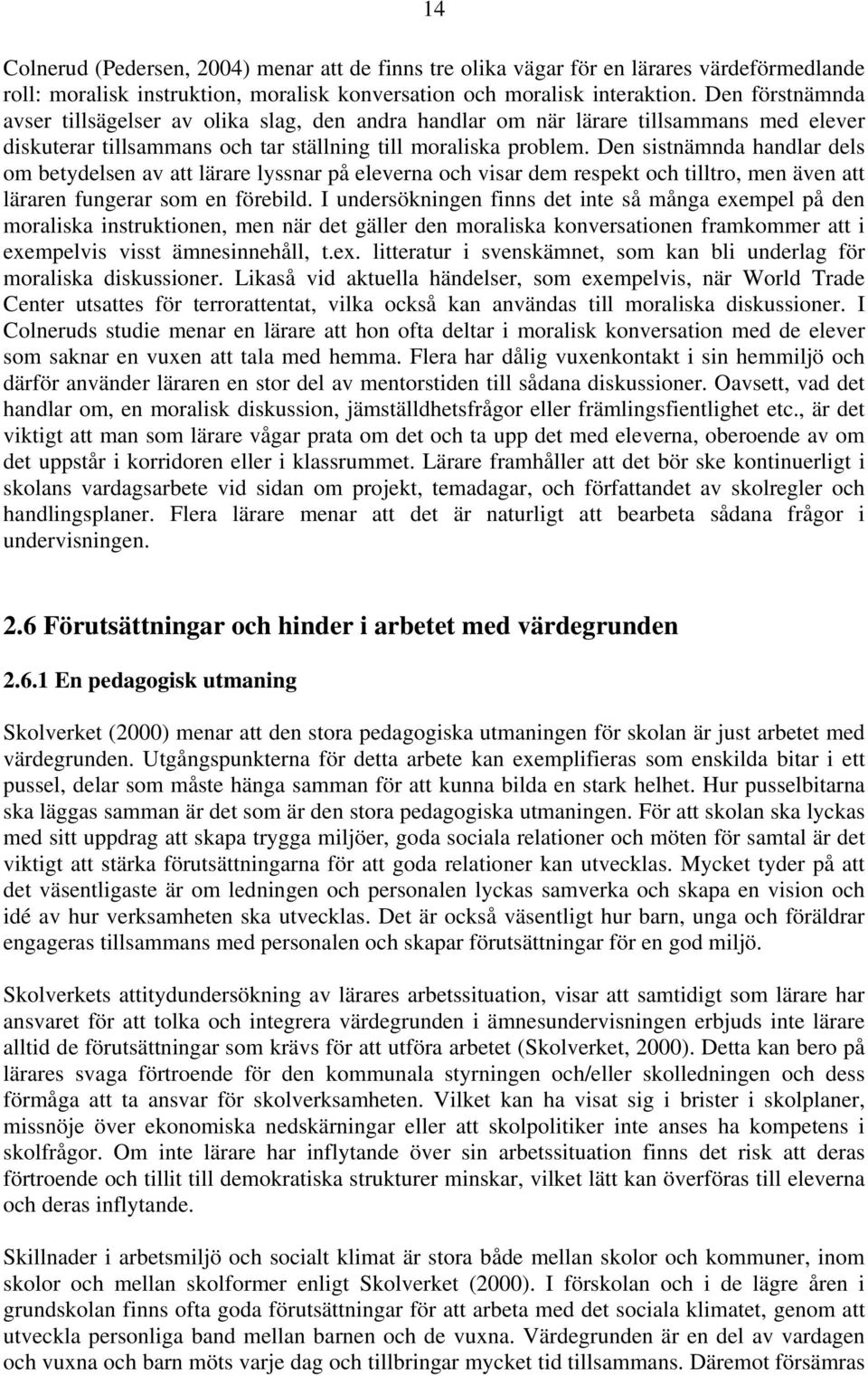 14

Colnerud (Pedersen, 2004) menar att de finns tre olika vägar för en lärares värdeförmedlande roll: moralisk instruktion, moralisk konversation och moralisk interaktion. Den förstnämnda avser tillsägelser av olika slag, den andra handlar om när lärare tillsammans med elever diskuterar tillsammans och tar ställning till moraliska problem. Den sistnämnda handlar dels om betydelsen av att lärare lyssnar på eleverna och visar dem respekt och tilltro, men även att läraren fungerar som en förebild. I undersökningen finns det inte så många exempel på den moraliska instruktionen, men när det gäller den moraliska konversationen framkommer att i exempelvis visst ämnesinnehåll, t.ex. litteratur i svenskämnet, som kan bli underlag för moraliska diskussioner. Likaså vid aktuella händelser, som exempelvis, när World Trade Center utsattes för terrorattentat, vilka också kan användas till moraliska diskussioner. I Colneruds studie menar en lärare att hon ofta deltar i moralisk konversation med de elever som saknar en vuxen att tala med hemma. Flera har dålig vuxenkontakt i sin hemmiljö och därför använder läraren en stor del av mentorstiden till sådana diskussioner. Oavsett, vad det handlar om, en moralisk diskussion, jämställdhetsfrågor eller främlingsfientlighet etc., är det viktigt att man som lärare vågar prata om det och ta upp det med eleverna, oberoende av om det uppstår i korridoren eller i klassrummet. Lärare framhåller att det bör ske kontinuerligt i skolans vardagsarbete vid sidan om projekt, temadagar, och författandet av skolregler och handlingsplaner. Flera lärare menar att det är naturligt att bearbeta sådana frågor i undervisningen.

2.6 Förutsättningar och hinder i arbetet med värdegrunden

2.6.1 En pedagogisk utmaning

Skolverket (2000) menar att den stora pedagogiska utmaningen för skolan är just arbetet med värdegrunden. Utgångspunkterna för detta arbete kan exemplifieras som enskilda bitar i ett pussel, delar som måste hänga samman för att kunna bilda en stark helhet. Hur pusselbitarna ska läggas samman är det som är den stora pedagogiska utmaningen. För att skolan ska lyckas med sitt uppdrag att skapa trygga miljöer, goda sociala relationer och möten för samtal är det viktigt att stärka förutsättningarna för att goda relationer kan utvecklas. Mycket tyder på att det väsentligaste är om ledningen och personalen lyckas samverka och skapa en vision och idé av hur verksamheten ska utvecklas. Det är också väsentligt hur barn, unga och föräldrar engageras tillsammans med personalen och skapar förutsättningar för en god miljö.

Skolverkets attitydundersökning av lärares arbetssituation, visar att samtidigt som lärare har ansvaret för att tolka och integrera värdegrunden i ämnesundervisningen erbjuds inte lärare alltid de förutsättningar som krävs för att utföra arbetet (Skolverket, 2000). Detta kan bero på lärares svaga förtroende för den kommunala styrningen och/eller skolledningen och dess förmåga att ta ansvar för skolverksamheten. Vilket kan ha visat sig i brister i skolplaner, missnöje över ekonomiska nedskärningar eller att skolpolitiker inte anses ha kompetens i skolfrågor. Om inte lärare har inflytande över sin arbetssituation finns det risk att deras förtroende och tillit till demokratiska strukturer minskar, vilket lätt kan överföras till eleverna och deras inflytande.

Skillnader i arbetsmiljö och socialt klimat är stora både mellan skolor och kommuner, inom skolor och mellan skolformer enligt Skolverket (2000). I förskolan och i de lägre åren i grundskolan finns ofta goda förutsättningar för att arbeta med det sociala klimatet, genom att utveckla personliga band mellan barnen och de vuxna. Värdegrunden är en del av vardagen och vuxna och barn möts varje dag och tillbringar mycket tid tillsammans. Däremot försämras